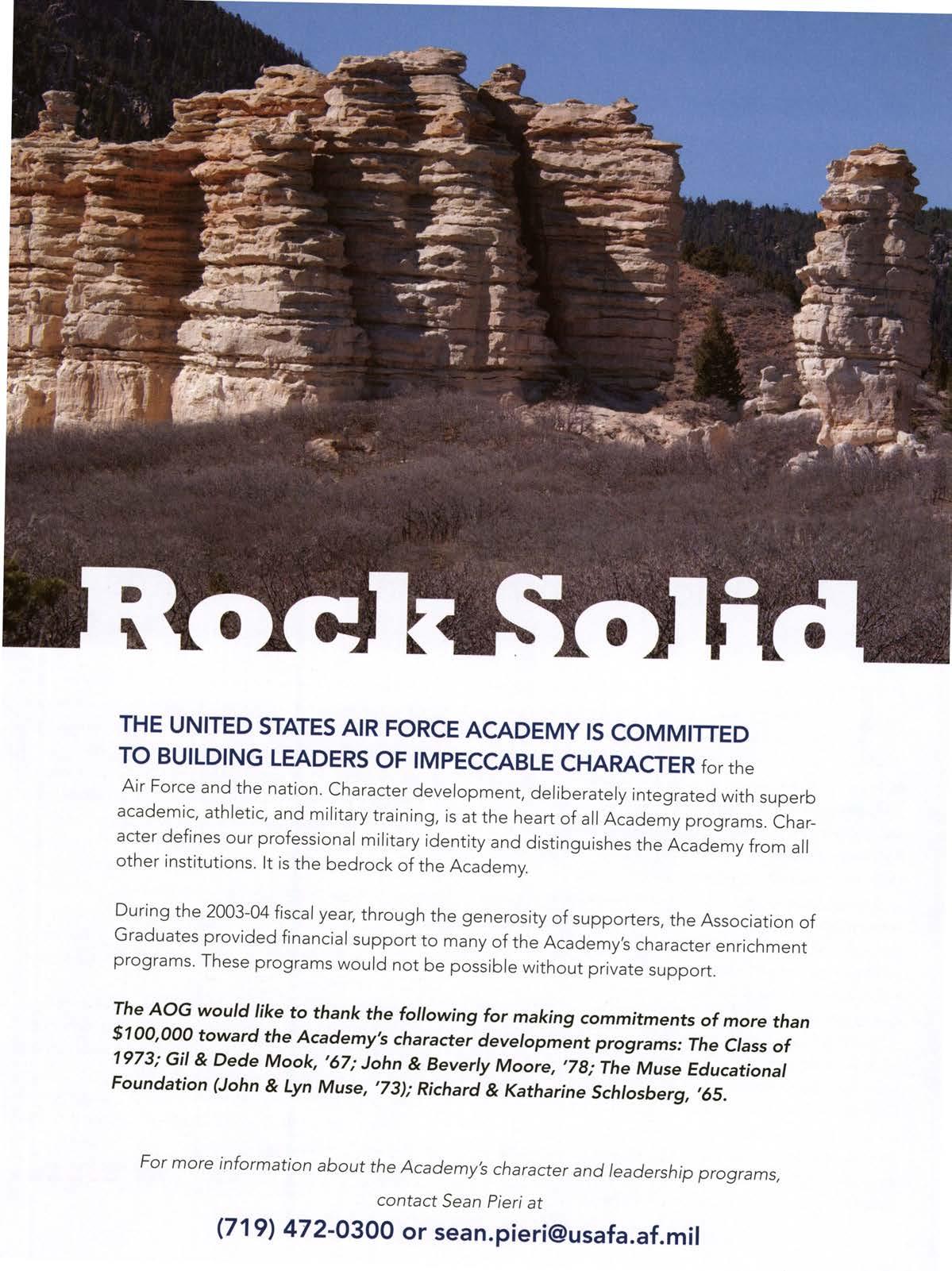 Rock Solid

THE UNITED STATES AIR FORCE ACADEMY IS COMMITTED TO BUILDING LEADERS OF IMPECCABLE CHARACTER for the Air Force and the nation. Character development, deliberately integrated with superb academic, athletic, and military training, is at the heart of all Academy programs. Character defines our professional military identity and distinguishes the Academy from all other institutions. It is the bedrock of the Academy.

During the 2003-04 fiscal year, through the generosity of supporters, the Association of Graduates provided financial support to many of the Academy's character enrichment programs. These programs would not be possible without private support.

The AOG would like to thank the following for making commitments of more than $100,000 toward the Academy's character development programs: The Class of 1973; Gil & Dede Mook, '67; John & Beverly Moore, '78; The Muse Educational Foundation (John & Lyn Muse, '73); Richard & Katharine Schlosberg, '65.

For more information about the Academy's character and leadership programs,

contact Sean Pieri at

(719) 472-0300 or sean.pieri@usafa.af.mil